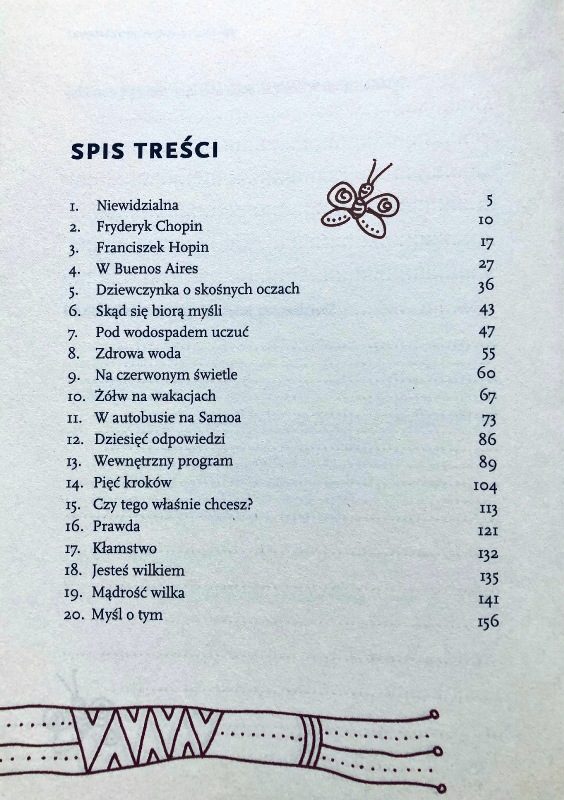 SPIS TREŚCI

| | | |
|---|---|---|
| 1. | Niewidzialna | 5 |
| 2. | Fryderyk Chopin | 10 |
| 3. | Franciszek Hopin | 17 |
| 4. | W Buenos Aires | 27 |
| 5. | Dziewczynka o skośnych oczach | 36 |
| 6. | Skąd się biorą myśli | 43 |
| 7. | Pod wodospadem uczuć | 47 |
| 8. | Zdrowa woda | 55 |
| 9. | Na czerwonym świetle | 60 |
| 10. | Żółw na wakacjach | 67 |
| 11. | W autobusie na Samoa | 73 |
| 12. | Dziesięć odpowiedzi | 86 |
| 13. | Wewnętrzny program | 89 |
| 14. | Pięć kroków | 104 |
| 15. | Czy tego właśnie chcesz? | 113 |
| 16. | Prawda | 121 |
| 17. | Kłamstwo | 132 |
| 18. | Jesteś wilkiem | 135 |
| 19. | Mądrość wilka | 141 |
| 20. | Myśl o tym | 156 |